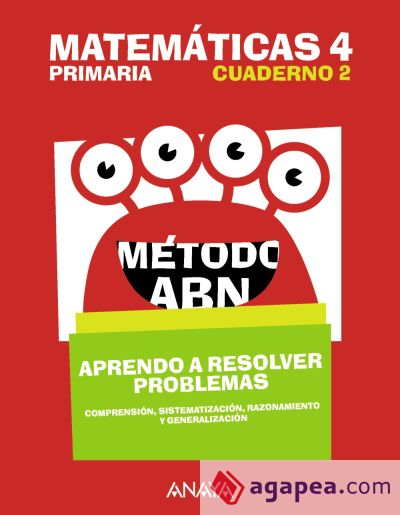 MATEMÁTICAS 4
PRIMARIA
CUADERNO 2

MÉTODO
ABN

APRENDO A RESOLVER PROBLEMAS

COMPRENSIÓN, SISTEMATIZACIÓN, RAZONAMIENTO Y GENERALIZACIÓN

ANAYA

agapea.com